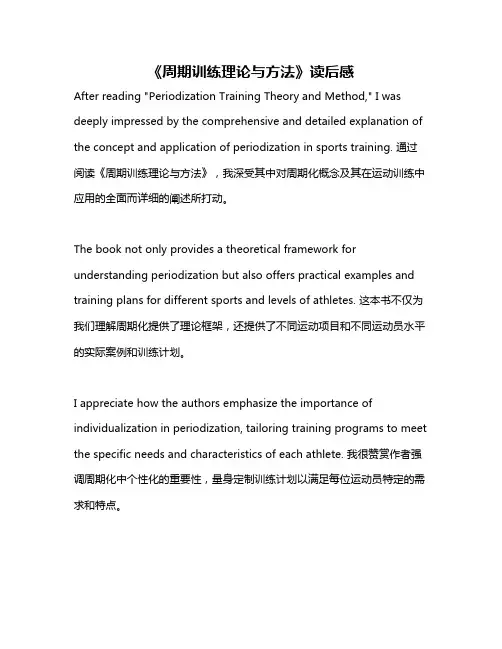 《周期训练理论与方法》读后感

After reading "Periodization Training Theory and Method," I was deeply impressed by the comprehensive and detailed explanation of the concept and application of periodization in sports training. 通过阅读《周期训练理论与方法》，我深受其中对周期化概念及其在运动训练中应用的全面而详细的阐述所打动。

The book not only provides a theoretical framework for understanding periodization but also offers practical examples and training plans for different sports and levels of athletes. 这本书不仅为我们理解周期化提供了理论框架，还提供了不同运动项目和不同运动员水平的实际案例和训练计划。

I appreciate how the authors emphasize the importance of individualization in periodization, tailoring training programs to meet the specific needs and characteristics of each athlete. 我很赞赏作者强调周期化中个性化的重要性，量身定制训练计划以满足每位运动员特定的需求和特点。